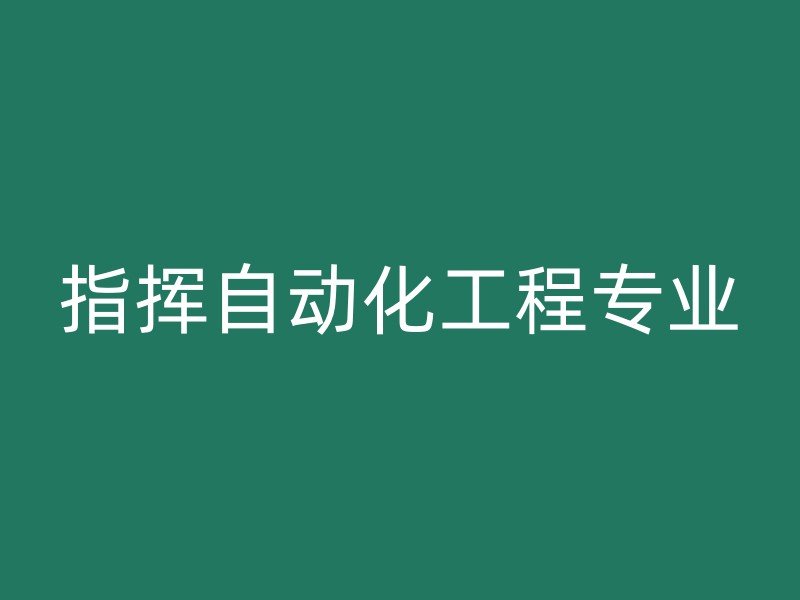 指挥自动化工程专业